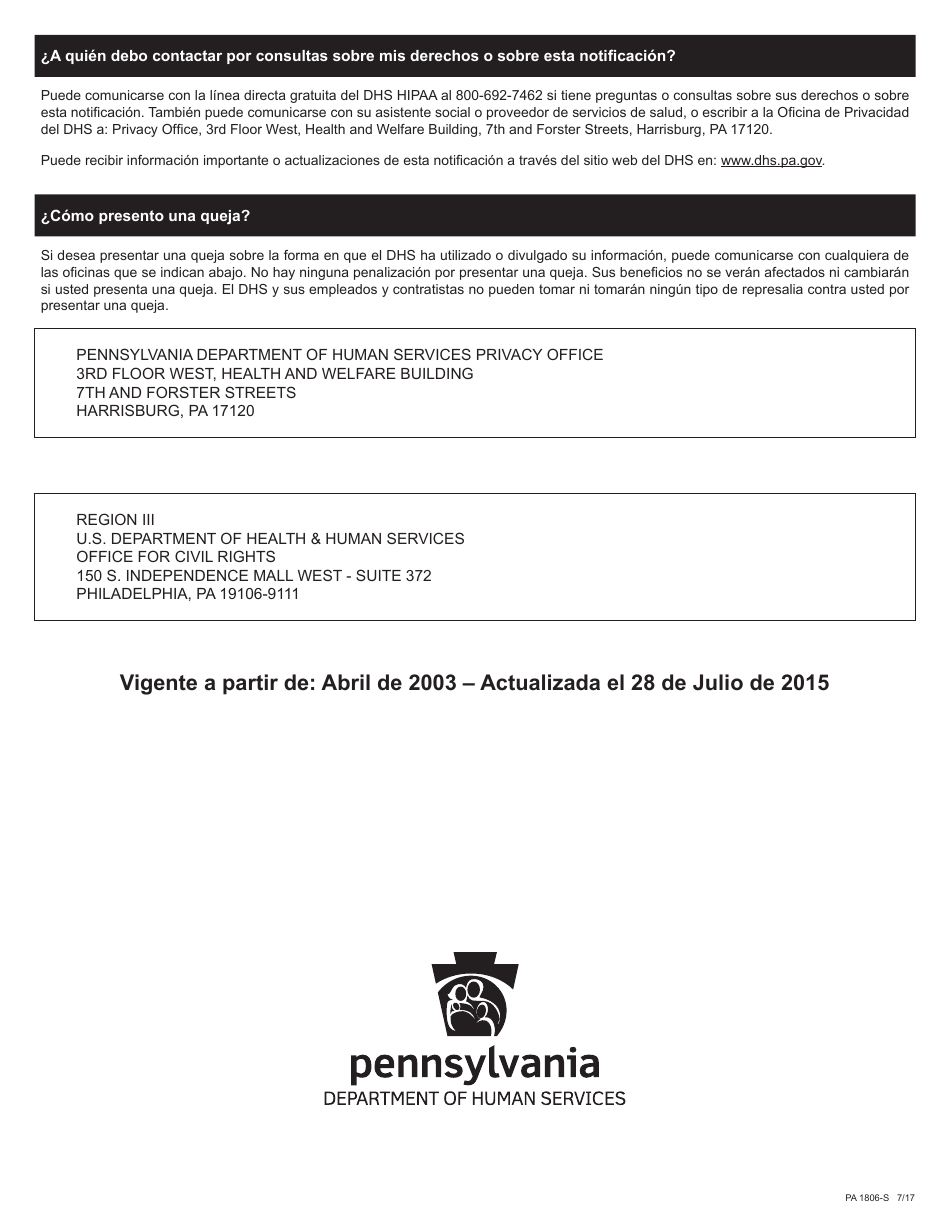 ¿A quién debo contactar por consultas sobre mis derechos o sobre esta notificación?

Puede comunicarse con la línea directa gratuita del DHS HIPAA al 800-692-7462 si tiene preguntas o consultas sobre sus derechos o sobre esta notificación. También puede comunicarse con su asistente social o proveedor de servicios de salud, o escribir a la Oficina de Privacidad del DHS a: Privacy Office, 3rd Floor West, Health and Welfare Building, 7th and Forster Streets, Harrisburg, PA 17120.

Puede recibir información importante o actualizaciones de esta notificación a través del sitio web del DHS en: www.dhs.pa.gov.

¿Cómo presento una queja?

Si desea presentar una queja sobre la forma en que el DHS ha utilizado o divulgado su información, puede comunicarse con cualquiera de las oficinas que se indican abajo. No hay ninguna penalización por presentar una queja. Sus beneficios no se verán afectados ni cambiarán si usted presenta una queja. El DHS y sus empleados y contratistas no pueden tomar ni tomarán ningún tipo de represalia contra usted por presentar una queja.

PENNSYLVANIA DEPARTMENT OF HUMAN SERVICES PRIVACY OFFICE
3RD FLOOR WEST, HEALTH AND WELFARE BUILDING
7TH AND FORSTER STREETS
HARRISBURG, PA 17120

REGION III
U.S. DEPARTMENT OF HEALTH & HUMAN SERVICES
OFFICE FOR CIVIL RIGHTS
150 S. INDEPENDENCE MALL WEST - SUITE 372
PHILADELPHIA, PA 19106-9111

Vigente a partir de: Abril de 2003 – Actualizada el 28 de Julio de 2015

pennsylvania
DEPARTMENT OF HUMAN SERVICES

PA 1806-S 7/17